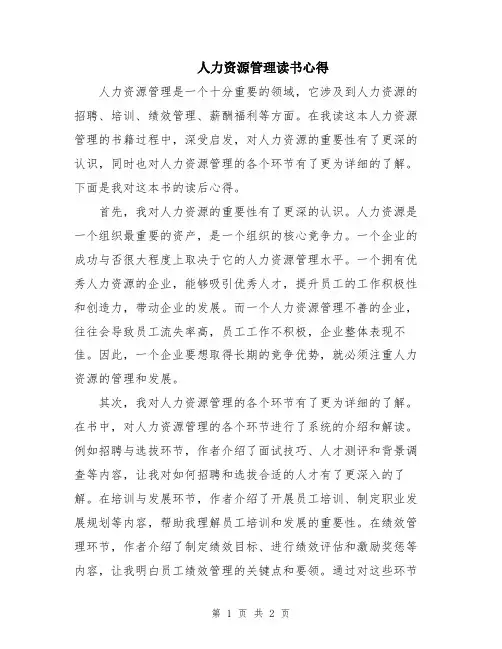 人力资源管理读书心得

人力资源管理是一个十分重要的领域，它涉及到人力资源的招聘、培训、绩效管理、薪酬福利等方面。在我读这本人力资源管理的书籍过程中，深受启发，对人力资源的重要性有了更深的认识，同时也对人力资源管理的各个环节有了更为详细的了解。下面是我对这本书的读后心得。

首先，我对人力资源的重要性有了更深的认识。人力资源是一个组织最重要的资产，是一个组织的核心竞争力。一个企业的成功与否很大程度上取决于它的人力资源管理水平。一个拥有优秀人力资源的企业，能够吸引优秀人才，提升员工的工作积极性和创造力，带动企业的发展。而一个人力资源管理不善的企业，往往会导致员工流失率高，员工工作不积极，企业整体表现不佳。因此，一个企业要想取得长期的竞争优势，就必须注重人力资源的管理和发展。

其次，我对人力资源管理的各个环节有了更为详细的了解。在书中，对人力资源管理的各个环节进行了系统的介绍和解读。例如招聘与选拔环节，作者介绍了面试技巧、人才测评和背景调查等内容，让我对如何招聘和选拔合适的人才有了更深入的了解。在培训与发展环节，作者介绍了开展员工培训、制定职业发展规划等内容，帮助我理解员工培训和发展的重要性。在绩效管理环节，作者介绍了制定绩效目标、进行绩效评估和激励奖惩等内容，让我明白员工绩效管理的关键点和要领。通过对这些环节

第 1 页 共 2 页